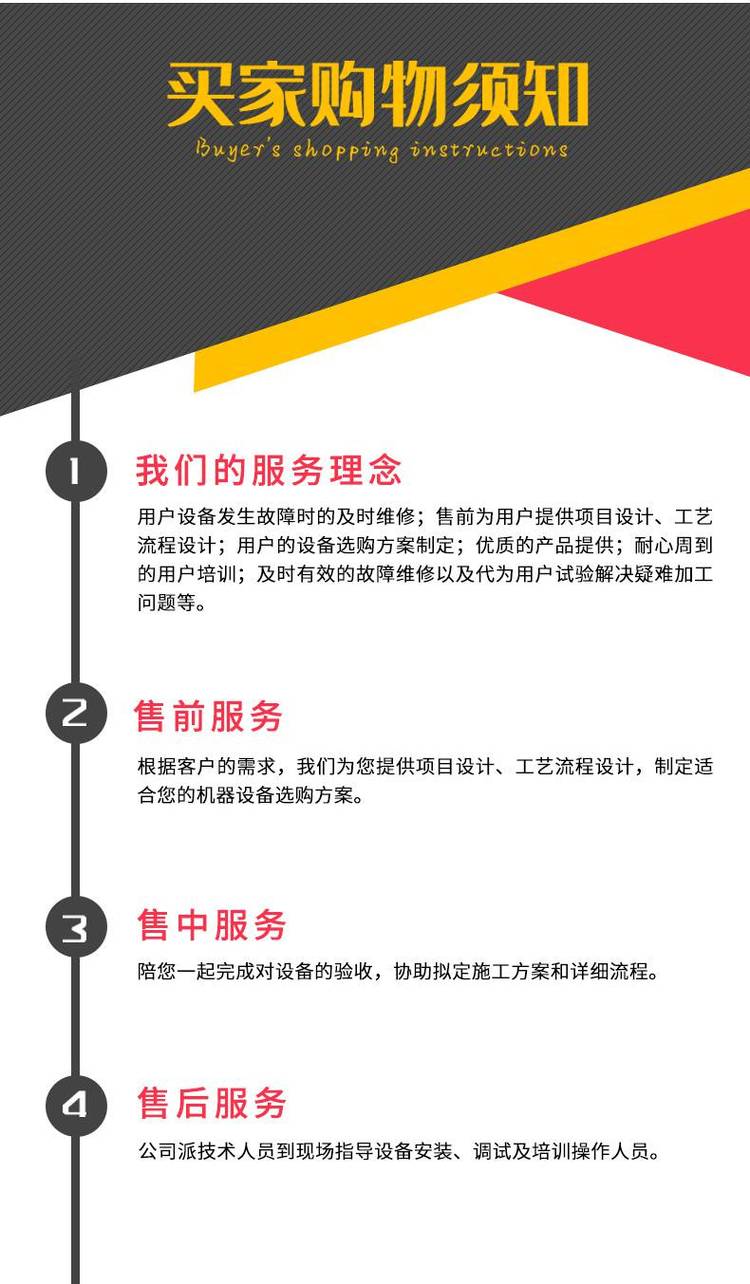 买家购物须知

Buyer's shopping instructions

1

我们的服务理念

用户设备发生故障时的及时维修；售前为用户提供项目设计、工艺流程设计；用户的设备选购方案制定；优质的产品提供；耐心周到的用户培训；及时有效的故障维修以及代为用户试验解决疑难加工问题等。

2

售前服务

根据客户的需求，我们为您提供项目设计、工艺流程设计，制定适合您的机器设备选购方案。

3

售中服务

陪您一起完成对设备的验收，协助拟定施工方案和详细流程。

4

售后服务

公司派技术人员到现场指导设备安装、调试及培训操作人员。